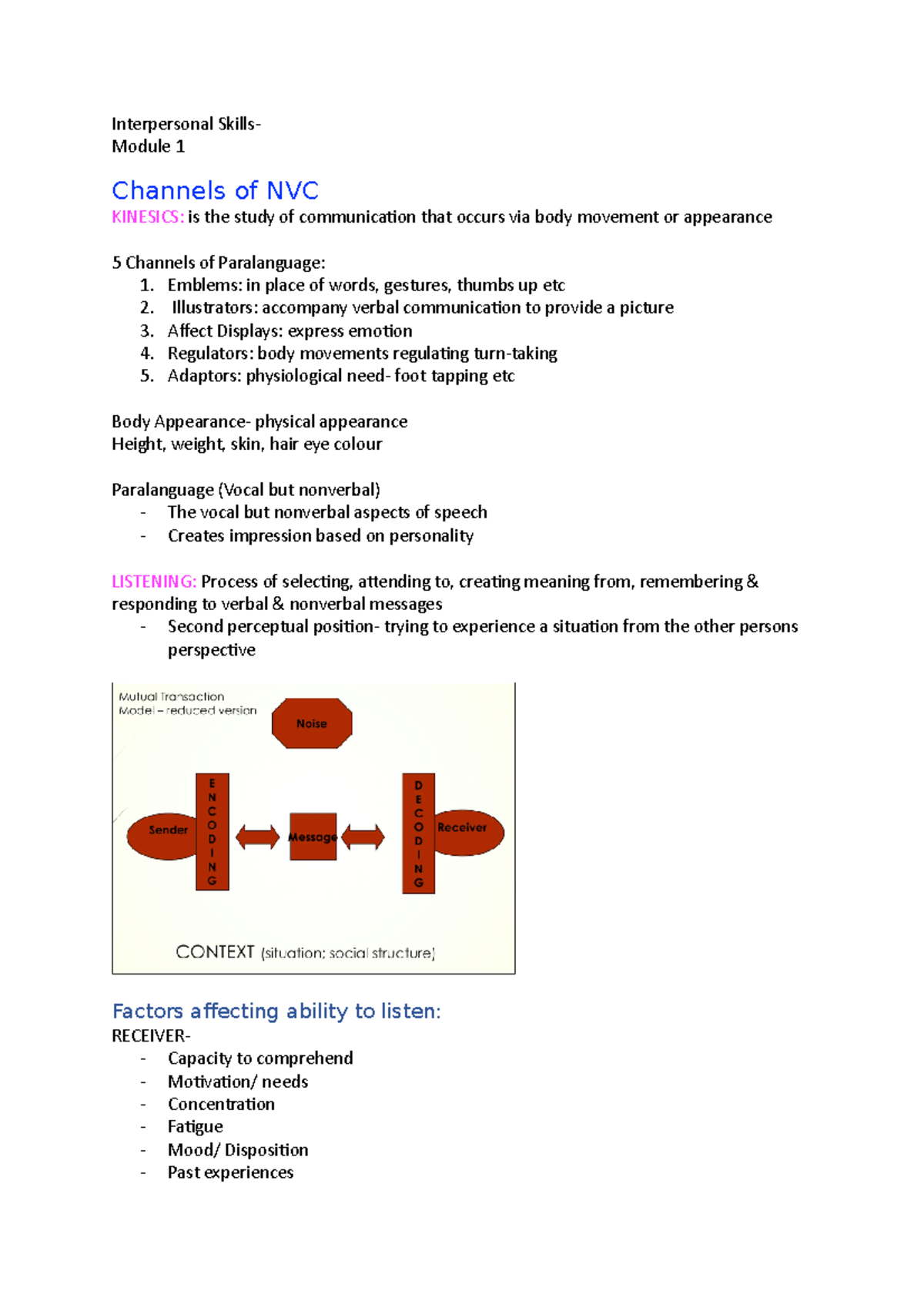 Interpersonal Skills-
Module 1

Channels of NVC

KINESICS: is the study of communication that occurs via body movement or appearance

5 Channels of Paralanguage:
1. Emblems: in place of words, gestures, thumbs up etc
2. Illustrators: accompany verbal communication to provide a picture
3. Affect Displays: express emotion
4. Regulators: body movements regulating turn-taking
5. Adaptors: physiological need- foot tapping etc

Body Appearance- physical appearance
Height, weight, skin, hair eye colour

Paralanguage (Vocal but nonverbal)
- The vocal but nonverbal aspects of speech
- Creates impression based on personality

LISTENING: Process of selecting, attending to, creating meaning from, remembering & responding to verbal & nonverbal messages
- Second perceptual position- trying to experience a situation from the other persons perspective

Mutual Transaction
Model – reduced version

Noise

Sender

ENCODING

Message

DECODING

Receiver

CONTEXT (situation; social structure)

Factors affecting ability to listen:
RECEIVER-
- Capacity to comprehend
- Motivation/ needs
- Concentration
- Fatigue
- Mood/ Disposition
- Past experiences